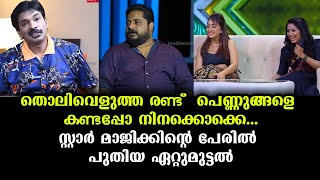 mediaone

തൊലിവെളുത്ത രണ്ട് പെണ്ണുങ്ങളെ കണ്ടപ്പോ നിനക്കൊക്കെ...
സ്റ്റാർ മാജിക്കിന്റെ പേരിൽ പുതിയ ഏറ്റുമുട്ടൽ